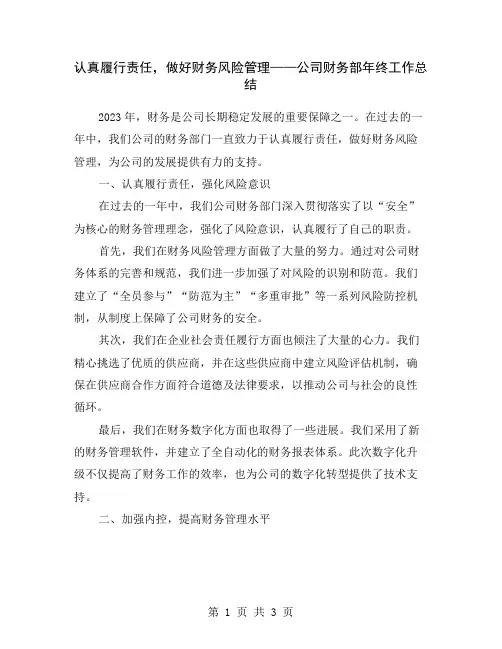 认真履行责任，做好财务风险管理——公司财务部年终工作总结

2023年，财务是公司长期稳定发展的重要保障之一。在过去的一年中，我们公司的财务部门一直致力于认真履行责任，做好财务风险管理，为公司的发展提供有力的支持。

一、认真履行责任，强化风险意识

在过去的一年中，我们公司财务部门深入贯彻落实了以“安全”为核心的财务管理理念，强化了风险意识，认真履行了自己的职责。

首先，我们在财务风险管理方面做了大量的努力。通过对公司财务体系的完善和规范，我们进一步加强了对风险的识别和防范。我们建立了“全员参与”“防范为主”“多重审批”等一系列风险防控机制，从制度上保障了公司财务的安全。

其次，我们在企业社会责任履行方面也倾注了大量的心力。我们精心挑选了优质的供应商，并在这些供应商中建立风险评估机制，确保在供应商合作方面符合道德及法律要求，以推动公司与社会的良性循环。

最后，我们在财务数字化方面也取得了一些进展。我们采用了新的财务管理软件，并建立了全自动化的财务报表体系。此次数字化升级不仅提高了财务工作的效率，也为公司的数字化转型提供了技术支持。

二、加强内控，提高财务管理水平

第 1 页 共 3 页